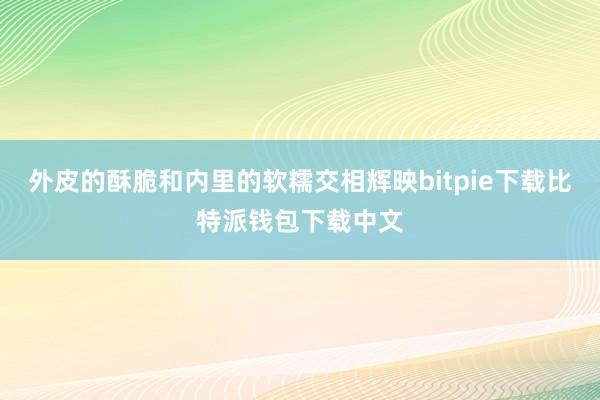 外皮的酥脆和内里的软糯交相辉映bitpie下载比特派钱包下载中文